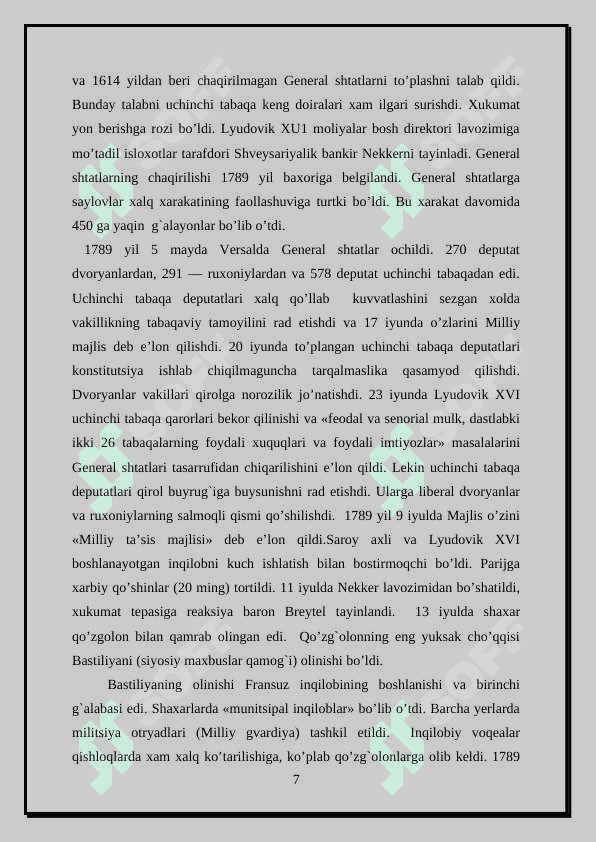 va 1614 yildan beri chaqirilmagan General shtatlarni to’plashni talab qildi. Bunday talabni uchinchi tabaqa keng doiralari xam ilgari surishdi. Xukumat yon berishga rozi bo’ldi. Lyudovik XU1 moliyalar bosh direktori lavozimiga mo’tadil isloxotlar tarafdori Shveysariyalik bankir Nekkerni tayinladi. General shtatlarning chaqirilishi 1789 yil baxoriga belgilandi. General shtatlarga saylovlar xalq xarakatining faollashuviga turtki bo’ldi. Bu xarakat davomida 450 ga yaqin g`alayonlar bo’lib o’tdi.

1789 yil 5 mayda Versalda General shtatlar ochildi. 270 deputat dvoryanlardan, 291 — ruxoniylardan va 578 deputat uchinchi tabaqadan edi. Uchinchi tabaqa deputatlari xalq qo’llab kuvvatlashini sezgan xolda vakillikning tabaqaviy tamoyilini rad etishdi va 17 iyunda o’zlarini Milliy majlis deb e’lon qilishdi. 20 iyunda to’plangan uchinchi tabaqa deputatlari konstitutsiya ishlab chiqilmaguncha tarqalmaslika qasamyod qilishdi. Dvoryanlar vakillari qirolga norozilik jo’natishdi. 23 iyunda Lyudovik XVI uchinchi tabaqa qarorlari bekor qilinishi va «feodal va senorial mulk, dastlabki ikki 26 tabaqalarning foydali xuquqlari va foydali imtiyozlar» masalalarini General shtatlari tasarrufidan chiqarilishini e’lon qildi. Lekin uchinchi tabaqa deputatlari qirol buyrug`iga buysunishni rad etishdi. Ularga liberal dvoryanlar va ruxoniylarning salmoqli qismi qo’shilishdi. 1789 yil 9 iyulda Majlis o’zini «Milliy ta’sis majlisi» deb e’lon qildi.Saroy axli va Lyudovik XVI boshlanayotgan inqilobni kuch ishlatish bilan bostirmoqchi bo’ldi. Parijga xarbiy qo’shinlar (20 ming) tortildi. 11 iyulda Nekker lavozimidan bo’shatildi, xukumat tepasiga reaksiya baron Breytel tayinlandi. 13 iyulda shaxar qo’zgolon bilan qamrab olingan edi. Qo’zg`olonning eng yuksak cho’qqisi Bastiliyani (siyosiy maxbuslar qamog`i) olinishi bo’ldi.

Bastiliyaning olinishi Fransuz inqilobining boshlanishi va birinchi g`alabasi edi. Shaxarlarda «munitsipal inqiloblar» bo’lib o’tdi. Barcha yerlarda militsiya otryadlari (Milliy gvardiya) tashkil etildi. Inqilobiy voqealar qishloqlarda xam xalq ko’tarilishiga, ko’plab qo’zg`olonlarga olib keldi. 1789

7